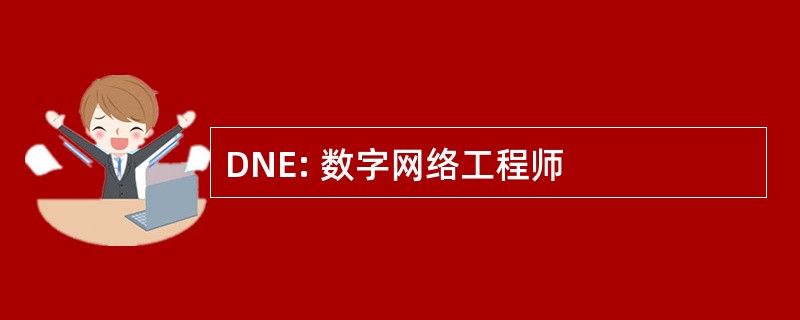 DNE: 数字网络工程师